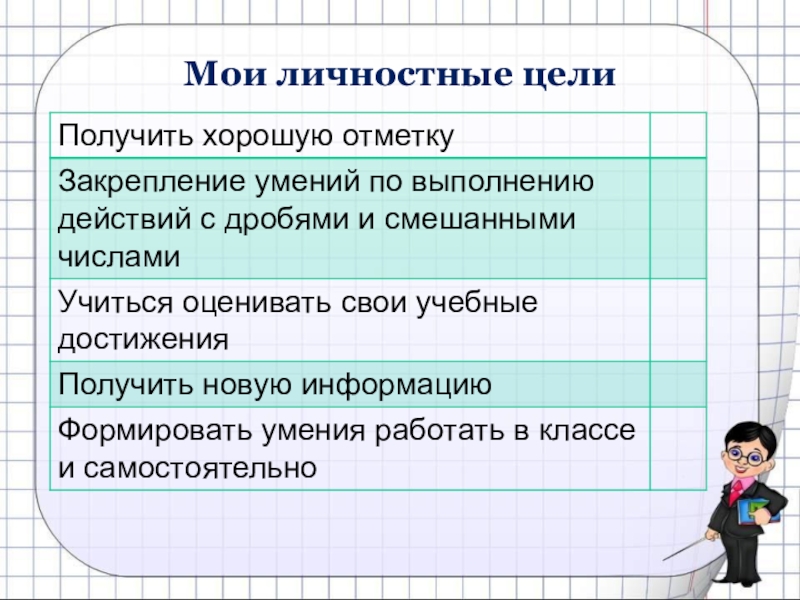 Мои личностные цели

| Получить хорошую отметку | |
|---|---|
| Закрепление умений по выполнению действий с дробями и смешанными числами | |
| Учиться оценивать свои учебные достижения | |
| Получить новую информацию | |
| Формировать умения работать в классе и самостоятельно | |